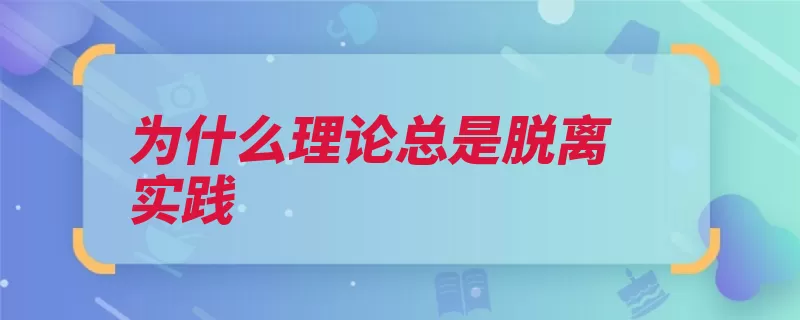 为什么理论总是脱离实践